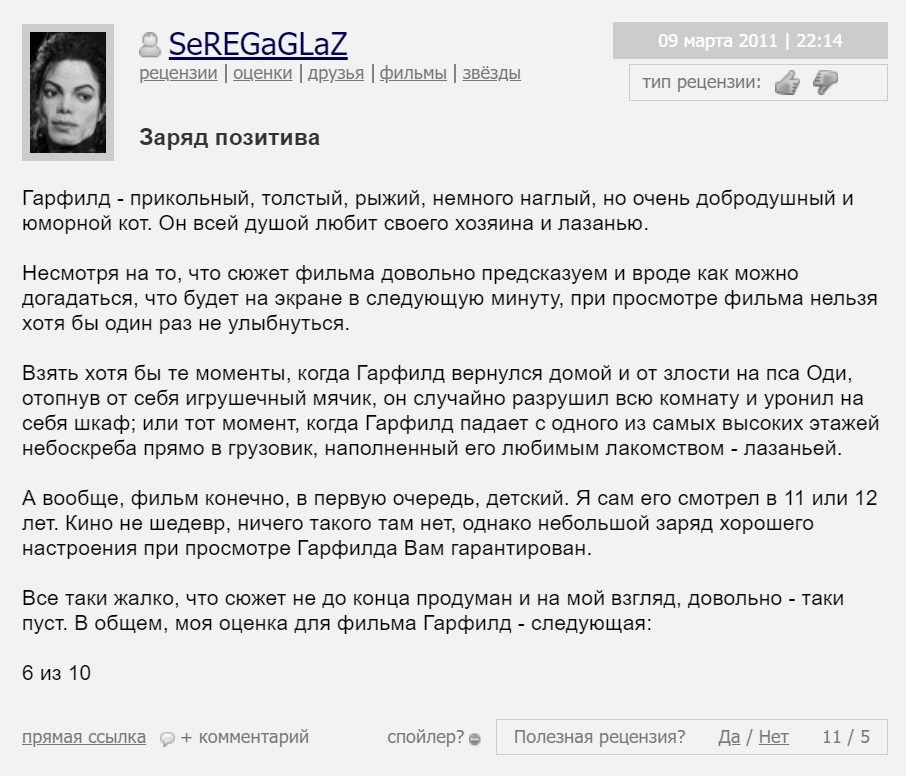 SeREGaGLaZ
рецензии | оценки | друзья | фильмы | звёзды

09 марта 2011 | 22:14

тип рецензии:

Заряд позитива

Гарфилд - прикольный, толстый, рыжий, немного наглый, но очень добродушный и юморной кот. Он всей душой любит своего хозяина и лазанью.

Несмотря на то, что сюжет фильма довольно предсказуем и вроде как можно догадаться, что будет на экране в следующую минуту, при просмотре фильма нельзя хотя бы один раз не улыбнуться.

Взять хотя бы те моменты, когда Гарфилд вернулся домой и от злости на пса Оди, отопнув от себя игрушечный мячик, он случайно разрушил всю комнату и уронил на себя шкаф; или тот момент, когда Гарфилд падает с одного из самых высоких этажей небоскреба прямо в грузовик, наполненный его любимым лакомством - лазаньей.

А вообще, фильм конечно, в первую очередь, детский. Я сам его смотрел в 11 или 12 лет. Кино не шедевр, ничего такого там нет, однако небольшой заряд хорошего настроения при просмотре Гарфилда Вам гарантирован.

Все таки жалко, что сюжет не до конца продуман и на мой взгляд, довольно - таки пуст. В общем, моя оценка для фильма Гарфилд - следующая:

6 из 10

прямая ссылка + комментарий спойлер? Полезная рецензия? Да / Нет 11 / 5